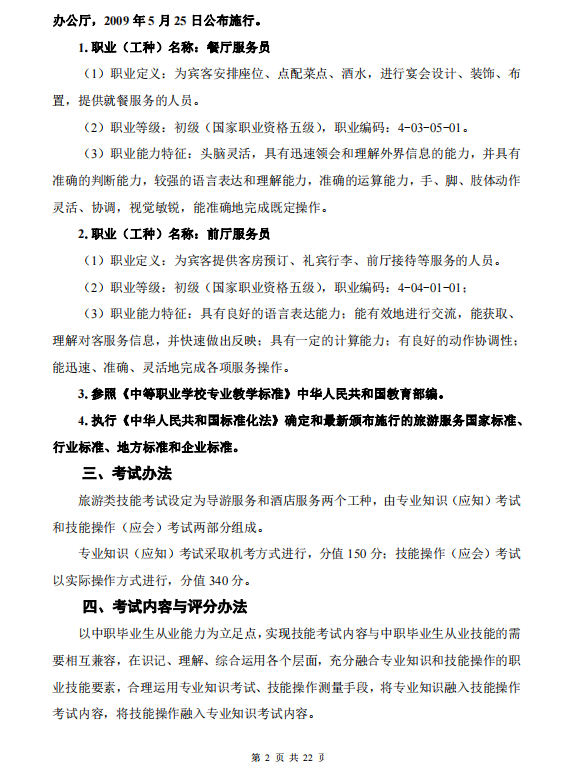 办公厅，2009 年 5 月 25 日公布施行。

1. 职业（工种）名称：餐厅服务员

（1）职业定义：为宾客安排座位、点配菜点、酒水，进行宴会设计、装饰、布置，提供就餐服务的人员。

（2）职业等级：初级（国家职业资格五级），职业编码：4-03-05-01。

（3）职业能力特征：头脑灵活，具有迅速领会和理解外界信息的能力，并具有准确的判断能力，较强的语言表达和理解能力，准确的运算能力，手、脚、肢体动作灵活、协调，视觉敏锐，能准确地完成既定操作。

2. 职业（工种）名称：前厅服务员

（1）职业定义：为宾客提供客房预订、礼宾行李、前厅接待等服务的人员。

（2）职业等级：初级（国家职业资格五级），职业编码：4-04-01-01；

（3）职业能力特征：具有良好的语言表达能力；能有效地进行交流，能获取、理解对客服务信息，并快速做出反映；具有一定的计算能力；有良好的动作协调性；能迅速、准确、灵活地完成各项服务操作。

3. 参照《中等职业学校专业教学标准》中华人民共和国教育部编。

4. 执行《中华人民共和国标准化法》确定和最新颁布施行的旅游服务国家标准、行业标准、地方标准和企业标准。

三、考试办法

旅游类技能考试设定为导游服务和酒店服务两个工种，由专业知识（应知）考试和技能操作（应会）考试两部分组成。

专业知识（应知）考试采取机考方式进行，分值 150 分；技能操作（应会）考试以实际操作方式进行，分值 340 分。

四、考试内容与评分办法

以中职毕业生从业能力为立足点，实现技能考试内容与中职毕业生从业技能的需要相互兼容，在识记、理解、综合运用各个层面，充分融合专业知识和技能操作的职业技能要素，合理运用专业知识考试、技能操作测量手段，将专业知识融入技能操作考试内容，将技能操作融入专业知识考试内容。

第 2 页 共 22 页